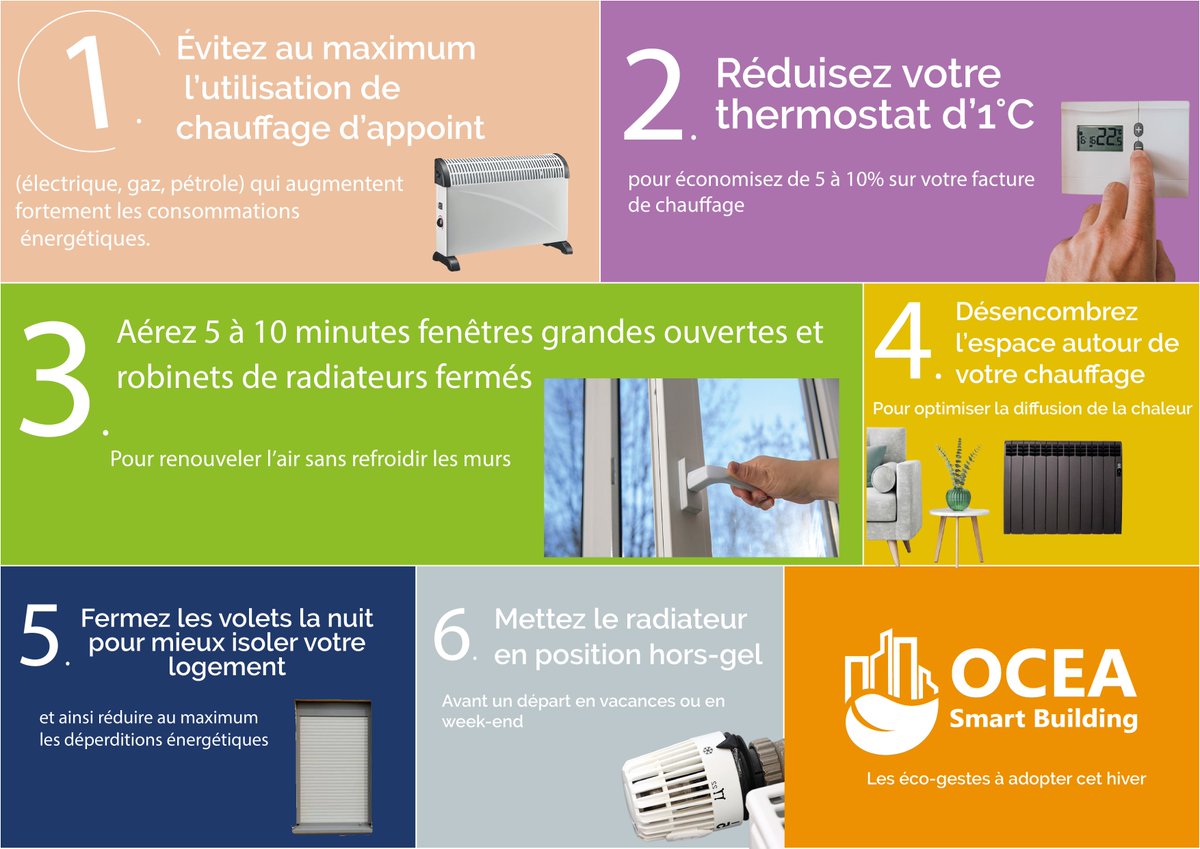 1. Évitez au maximum l'utilisation de chauffage d'appoint

(électrique, gaz, pétrole) qui augmentent fortement les consommations énergétiques.

2. Réduisez votre thermostat d'1°C

22°

pour économisez de 5 à 10% sur votre facture de chauffage

3. Aérez 5 à 10 minutes fenêtres grandes ouvertes et robinets de radiateurs fermés

Pour renouveler l'air sans refroidir les murs

4. Désencombrez l'espace autour de votre chauffage

Pour optimiser la diffusion de la chaleur

5. Fermez les volets la nuit pour mieux isoler votre logement

et ainsi réduire au maximum les déperditions énergétiques

6. Mettez le radiateur en position hors-gel

Avant un départ en vacances ou en week-end

OCEA
Smart Building

Les éco-gestes à adopter cet hiver